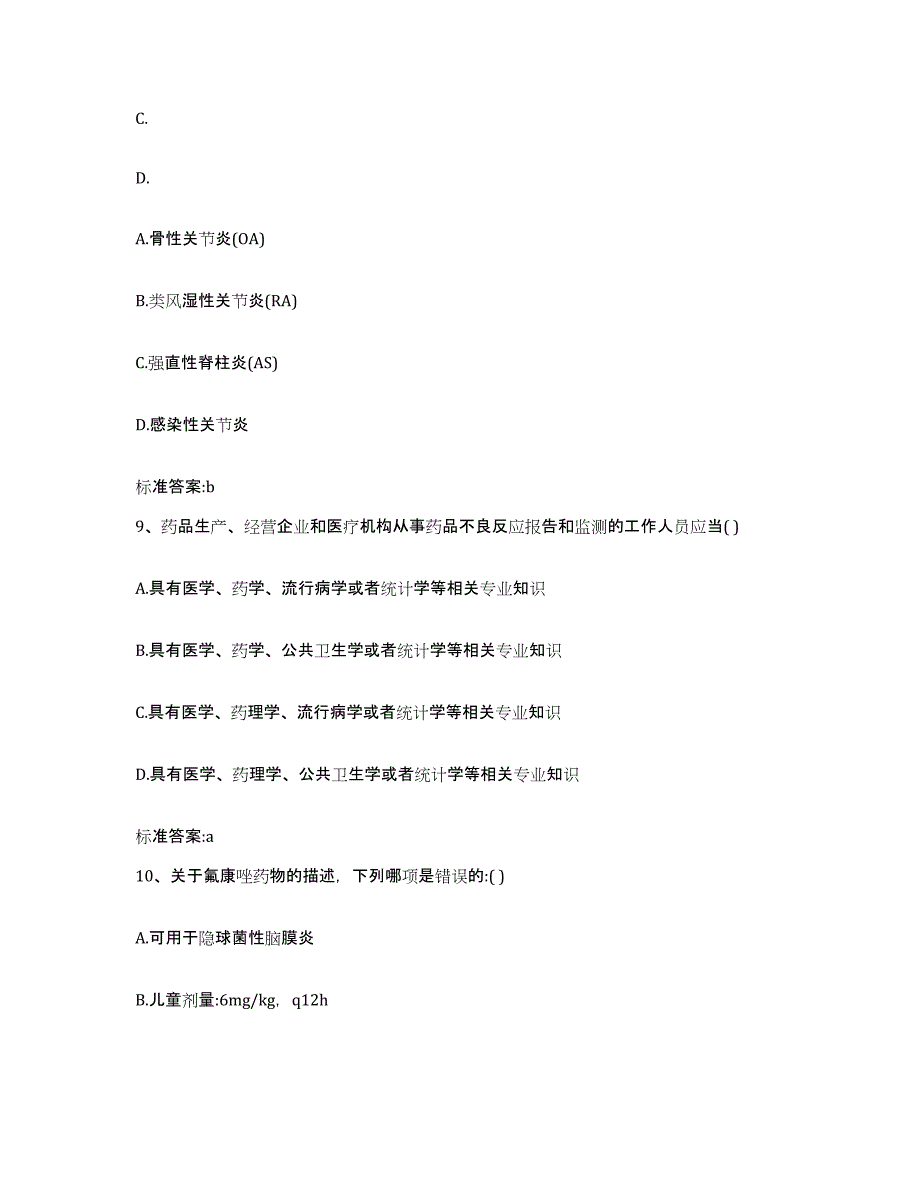 C.

D.

A.骨性关节炎(OA)

B.类风湿性关节炎(RA)

C.强直性脊柱炎(AS)

D.感染性关节炎

标准答案:b

9、药品生产、经营企业和医疗机构从事药品不良反应报告和监测的工作人员应当( )

A.具有医学、药学、流行病学或者统计学等相关专业知识

B.具有医学、药学、公共卫生学或者统计学等相关专业知识

C.具有医学、药理学、流行病学或者统计学等相关专业知识

D.具有医学、药理学、公共卫生学或者统计学等相关专业知识

标准答案:a

10、关于氟康唑药物的描述，下列哪项是错误的:( )

A.可用于隐球菌性脑膜炎

B.儿童剂量:6mg/kg，q12h